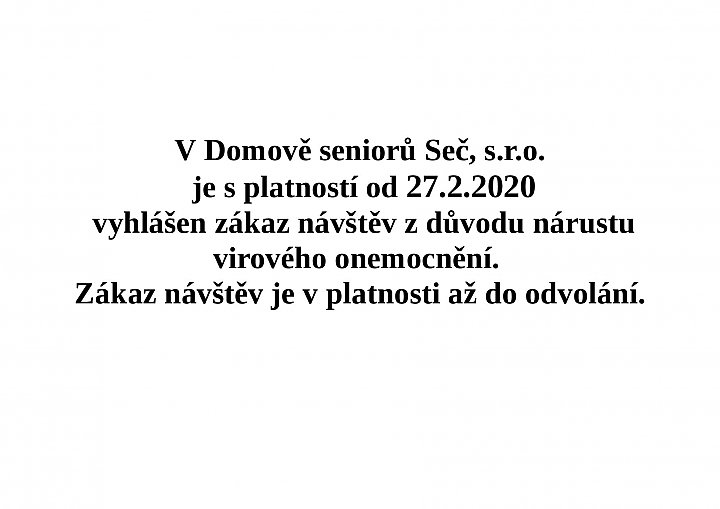 V Domově seniorů Seč, s.r.o.
je s platností od 27.2.2020
vyhlášen zákaz návštěv z důvodu nárustu virového onemocnění.
Zákaz návštěv je v platnosti až do odvolání.